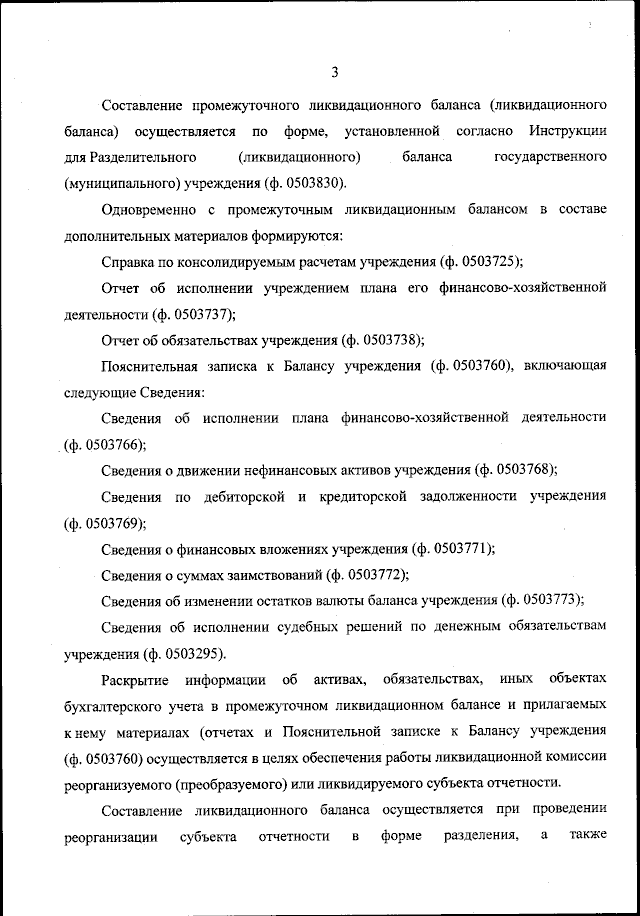 3

Составление промежуточного ликвидационного баланса (ликвидационного баланса) осуществляется по форме, установленной согласно Инструкции для Разделительного (ликвидационного) баланса государственного (муниципального) учреждения (ф. 0503830).

Одновременно с промежуточным ликвидационным балансом в составе дополнительных материалов формируются:

Справка по консолидируемым расчетам учреждения (ф. 0503725);

Отчет об исполнении учреждением плана его финансово-хозяйственной деятельности (ф. 0503737);

Отчет об обязательствах учреждения (ф. 0503738);

Пояснительная записка к Балансу учреждения (ф. 0503760), включающая следующие Сведения:

Сведения об исполнении плана финансово-хозяйственной деятельности (ф. 0503766);

Сведения о движении нефинансовых активов учреждения (ф. 0503768);

Сведения по дебиторской и кредиторской задолженности учреждения (ф. 0503769);

Сведения о финансовых вложениях учреждения (ф. 0503771);

Сведения о суммах заимствований (ф. 0503772);

Сведения об изменении остатков валюты баланса учреждения (ф. 0503773);

Сведения об исполнении судебных решений по денежным обязательствам учреждения (ф. 0503295).

Раскрытие информации об активах, обязательствах, иных объектах бухгалтерского учета в промежуточном ликвидационном балансе и прилагаемых к нему материалах (отчетах и Пояснительной записке к Балансу учреждения (ф. 0503760) осуществляется в целях обеспечения работы ликвидационной комиссии реорганизуемого (преобразуемого) или ликвидируемого субъекта отчетности.

Составление ликвидационного баланса осуществляется при проведении реорганизации субъекта отчетности в форме разделения, а также